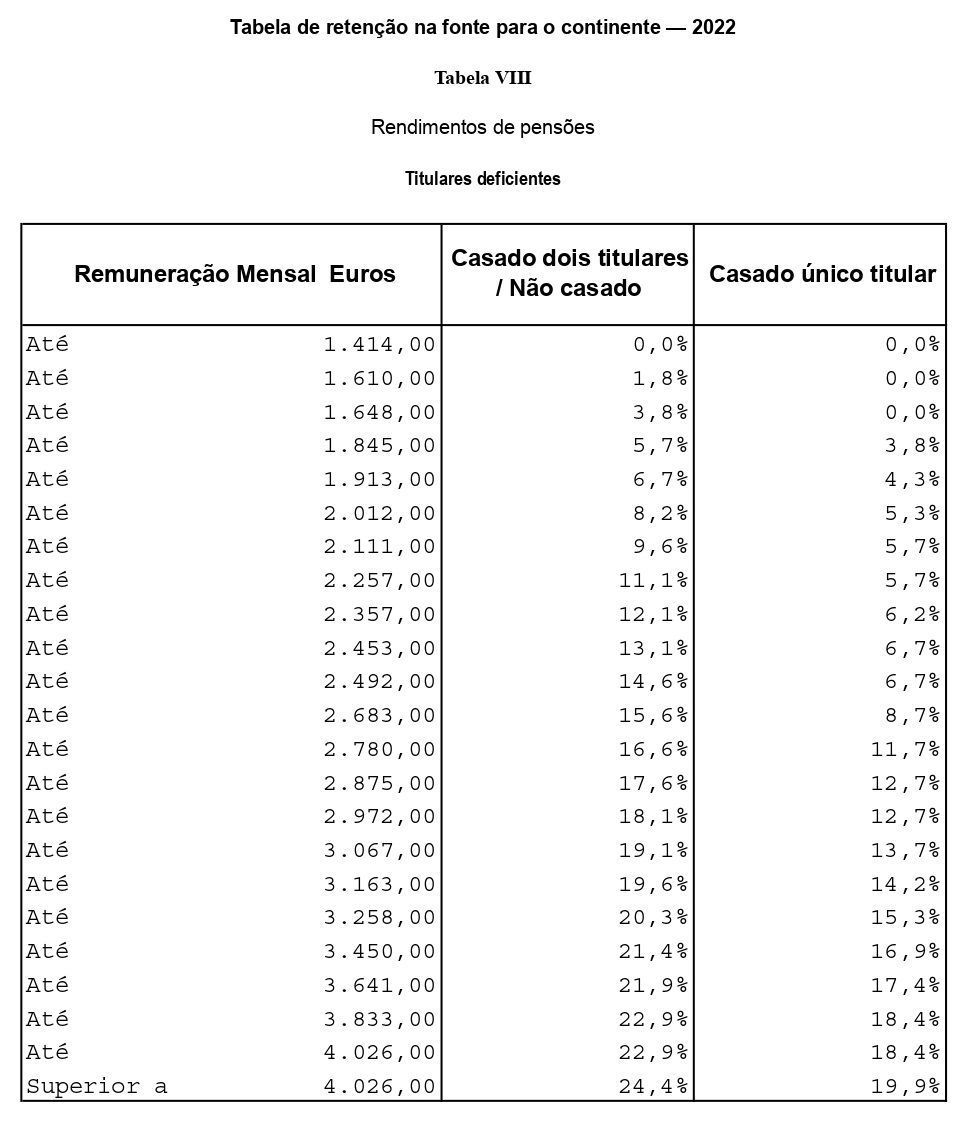 Tabela de retenção na fonte para o continente — 2022

Tabela VIII

Rendimentos de pensões

Titulares deficientes

| Remuneração Mensal  Euros | Casado dois titulares / Não casado | Casado único titular |
|---|---|---|
| Até 1.414,00 | 0,0% | 0,0% |
| Até 1.610,00 | 1,8% | 0,0% |
| Até 1.648,00 | 3,8% | 0,0% |
| Até 1.845,00 | 5,7% | 3,8% |
| Até 1.913,00 | 6,7% | 4,3% |
| Até 2.012,00 | 8,2% | 5,3% |
| Até 2.111,00 | 9,6% | 5,7% |
| Até 2.257,00 | 11,1% | 5,7% |
| Até 2.357,00 | 12,1% | 6,2% |
| Até 2.453,00 | 13,1% | 6,7% |
| Até 2.492,00 | 14,6% | 6,7% |
| Até 2.683,00 | 15,6% | 8,7% |
| Até 2.780,00 | 16,6% | 11,7% |
| Até 2.875,00 | 17,6% | 12,7% |
| Até 2.972,00 | 18,1% | 12,7% |
| Até 3.067,00 | 19,1% | 13,7% |
| Até 3.163,00 | 19,6% | 14,2% |
| Até 3.258,00 | 20,3% | 15,3% |
| Até 3.450,00 | 21,4% | 16,9% |
| Até 3.641,00 | 21,9% | 17,4% |
| Até 3.833,00 | 22,9% | 18,4% |
| Até 4.026,00 | 22,9% | 18,4% |
| Superior a 4.026,00 | 24,4% | 19,9% |